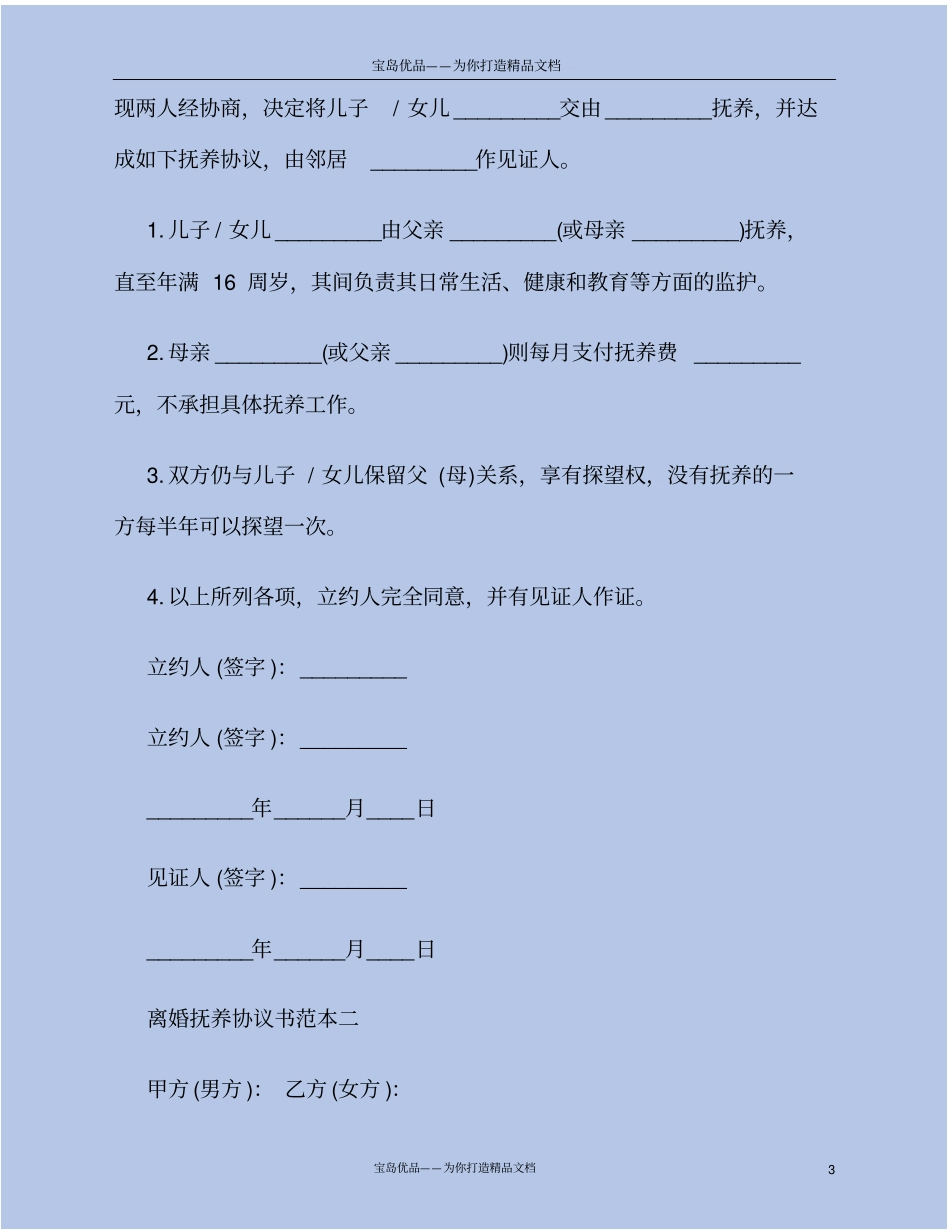 宝岛优品——为你打造精品文档

现两人经协商，决定将儿子 / 女儿_________交由_________抚养，并达成如下抚养协议，由邻居 _________作见证人。

1. 儿子 / 女儿_________由父亲_________(或母亲_________)抚养，直至年满 16 周岁，其间负责其日常生活、健康和教育等方面的监护。

2. 母亲_________(或父亲_________)则每月支付抚养费 _________元，不承担具体抚养工作。

3. 双方仍与儿子 / 女儿保留父 (母)关系，享有探望权，没有抚养的一方每半年可以探望一次。

4. 以上所列各项，立约人完全同意，并有见证人作证。

立约人 (签字 )：_________

立约人 (签字 )：_________

_________年______月____日

见证人 (签字 )：_________

_________年______月____日

离婚抚养协议书范本二

甲方 (男方 )： 乙方 (女方 ):

宝岛优品——为你打造精品文档

3